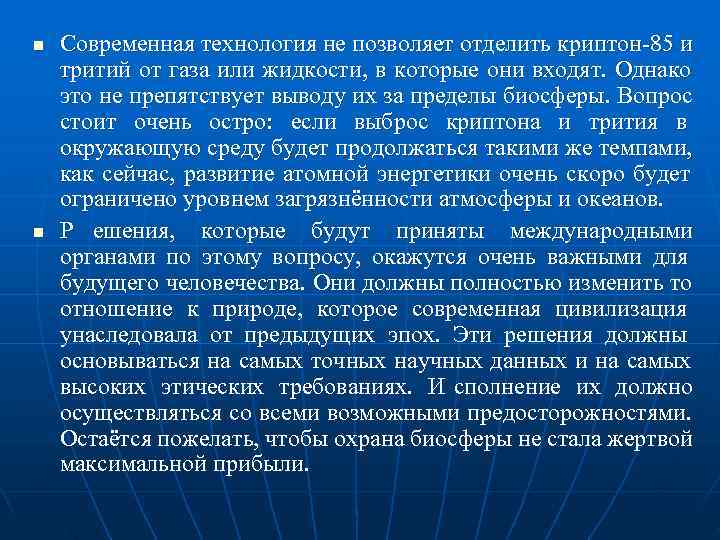 Современная технология не позволяет отделить криптон-85 и тритий от газа или жидкости, в которые они входят. Однако это не препятствует выводу их за пределы биосферы. Вопрос стоит очень остро: если выброс криптона и трития в окружающую среду будет продолжаться такими же темпами, как сейчас, развитие атомной энергетики очень скоро будет ограничено уровнем загрязнённости атмосферы и океанов.

Р ешения, которые будут приняты международными органами по этому вопросу, окажутся очень важными для будущего человечества. Они должны полностью изменить то отношение к природе, которое современная цивилизация унаследовала от предыдущих эпох. Эти решения должны основываться на самых точных научных данных и на самых высоких этических требованиях. И сполнение их должно осуществляться со всеми возможными предосторожностями. Остаётся пожелать, чтобы охрана биосферы не стала жертвой максимальной прибыли.